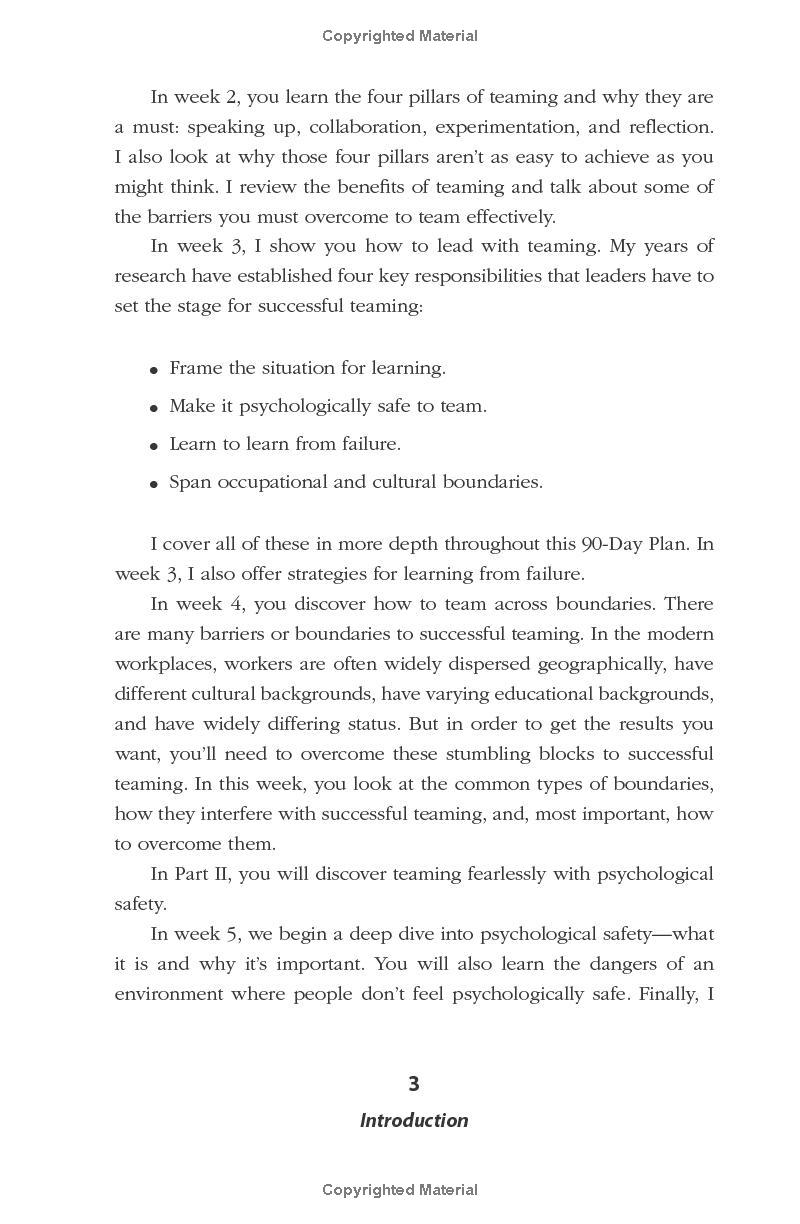 Copyrighted Material

In week 2, you learn the four pillars of teaming and why they are a must: speaking up, collaboration, experimentation, and reflection. I also look at why those four pillars aren't as easy to achieve as you might think. I review the benefits of teaming and talk about some of the barriers you must overcome to team effectively.

In week 3, I show you how to lead with teaming. My years of research have established four key responsibilities that leaders have to set the stage for successful teaming:

• Frame the situation for learning.
• Make it psychologically safe to team.
• Learn to learn from failure.
• Span occupational and cultural boundaries.

I cover all of these in more depth throughout this 90-Day Plan. In week 3, I also offer strategies for learning from failure.

In week 4, you discover how to team across boundaries. There are many barriers or boundaries to successful teaming. In the modern workplaces, workers are often widely dispersed geographically, have different cultural backgrounds, have varying educational backgrounds, and have widely differing status. But in order to get the results you want, you'll need to overcome these stumbling blocks to successful teaming. In this week, you look at the common types of boundaries, how they interfere with successful teaming, and, most important, how to overcome them.

In Part II, you will discover teaming fearlessly with psychological safety.

In week 5, we begin a deep dive into psychological safety—what it is and why it's important. You will also learn the dangers of an environment where people don't feel psychologically safe. Finally, I

3

Introduction

Copyrighted Material